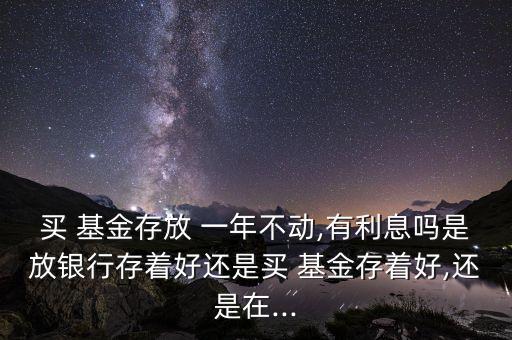 买 基金存放 一年不动,有利息吗是放银行存着好还是买 基金存着好,还是在...